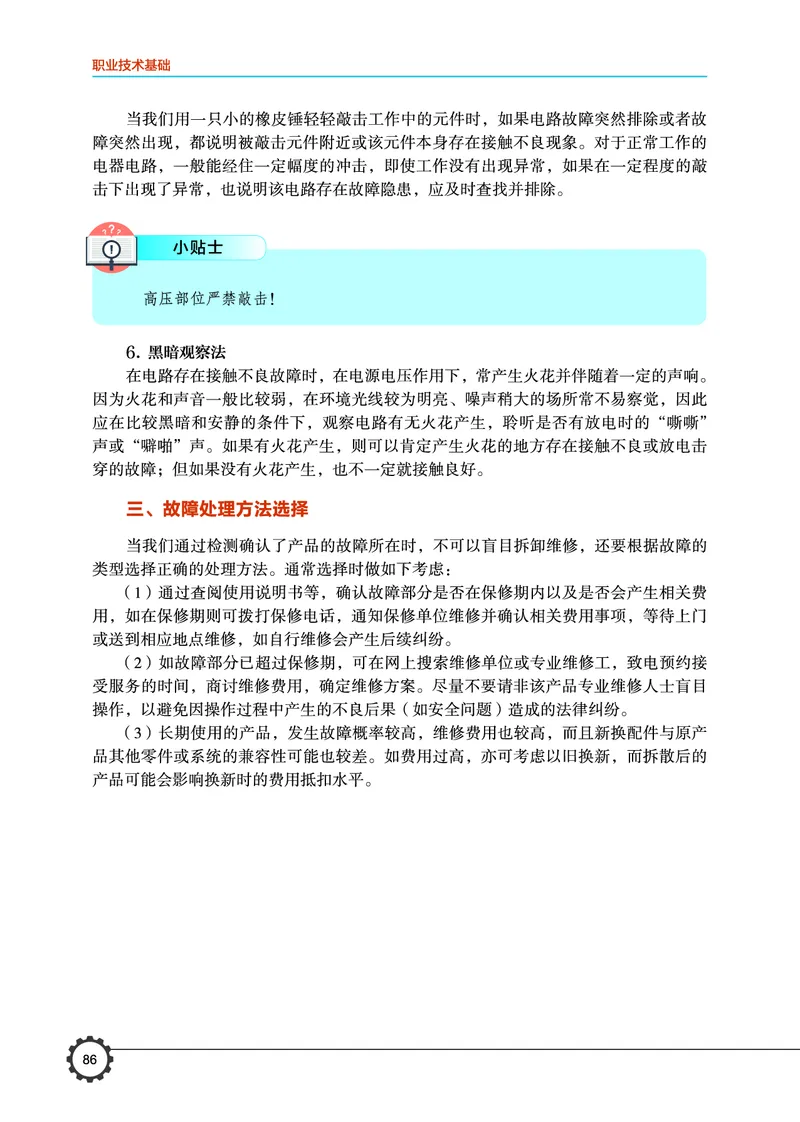 职业技术基础

当我们用一只小的橡皮锤轻轻敲击工作中的元件时，如果电路故障突然排除或者故障突然出现，都说明被敲击元件附近或该元件本身存在接触不良现象。对于正常工作的电器电路，一般能经住一定幅度的冲击，即使工作没有出现异常，如果在一定程度的敲击下出现了异常，也说明该电路存在故障隐患，应及时查找并排除。

小贴士

高压部位严禁敲击！

6. 黑暗观察法

在电路存在接触不良故障时，在电源电压作用下，常产生火花并伴随着一定的声响。因为火花和声音一般比较弱，在环境光线较为明亮、噪声稍大的场所常不易察觉，因此应在比较黑暗和安静的条件下，观察电路有无火花产生，聆听是否有放电时的“嘶嘶”声或“噼啪”声。如果有火花产生，则可以肯定产生火花的地方存在接触不良或放电击穿的故障；但如果没有火花产生，也不一定就接触良好。

三、故障处理方法选择

当我们通过检测确认了产品的故障所在时，不可以盲目拆卸维修，还要根据故障的类型选择正确的处理方法。通常选择时做如下考虑：

（1）通过查阅使用说明书等，确认故障部分是否在保修期内以及是否会产生相关费用，如在保修期则可拨打保修电话，通知保修单位维修并确认相关费用事项，等待上门或送到相应地点维修，如自行维修会产生后续纠纷。

（2）如故障部分已超过保修期，可在网上搜索维修单位或专业维修工，致电预约接受服务的时间，商讨维修费用，确定维修方案。尽量不要请非该产品专业维修人士盲目操作，以避免因操作过程中产生的不良后果（如安全问题）造成的法律纠纷。

（3）长期使用的产品，发生故障概率较高，维修费用也较高，而且新换配件与原产品其他零件或系统的兼容性可能也较差。如费用过高，亦可考虑以旧换新，而拆散后的产品可能会影响换新时的费用抵扣水平。

86